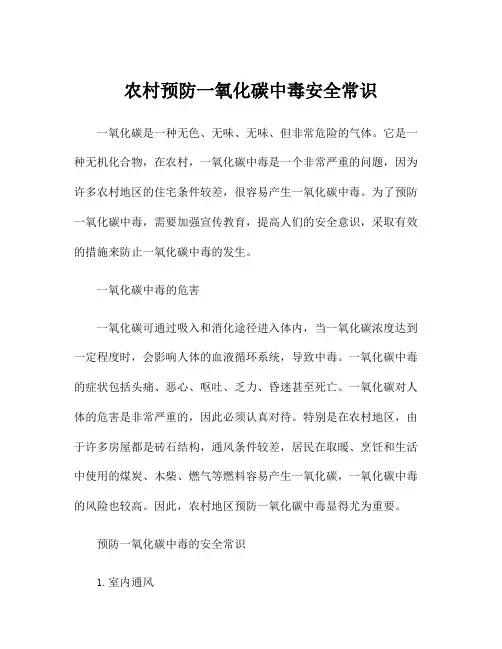 农村预防一氧化碳中毒安全常识

一氧化碳是一种无色、无味、无味、但非常危险的气体。它是一种无机化合物，在农村，一氧化碳中毒是一个非常严重的问题，因为许多农村地区的住宅条件较差，很容易产生一氧化碳中毒。为了预防一氧化碳中毒，需要加强宣传教育，提高人们的安全意识，采取有效的措施来防止一氧化碳中毒的发生。

一氧化碳中毒的危害

一氧化碳可通过吸入和消化途径进入体内，当一氧化碳浓度达到一定程度时，会影响人体的血液循环系统，导致中毒。一氧化碳中毒的症状包括头痛、恶心、呕吐、乏力、昏迷甚至死亡。一氧化碳对人体的危害是非常严重的，因此必须认真对待。特别是在农村地区，由于许多房屋都是砖石结构，通风条件较差，居民在取暖、烹饪和生活中使用的煤炭、木柴、燃气等燃料容易产生一氧化碳，一氧化碳中毒的风险也较高。因此，农村地区预防一氧化碳中毒显得尤为重要。

预防一氧化碳中毒的安全常识

1. 室内通风